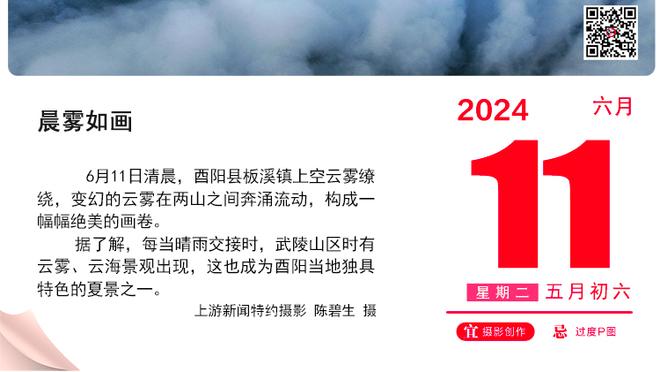 晨雾如画

6月11日清晨，酉阳县板溪镇上空云雾缭绕，变幻的云雾在两山之间奔涌流动，构成一幅幅绝美的画卷。

据了解，每当晴雨交接时，武陵山区时有云雾、云海景观出现，这也成为酉阳当地独具特色的夏景之一。

上游新闻特约摄影 陈碧生 摄

2024 六月

11

星期二 五月初六

宜 摄影创作

忌 过度P图